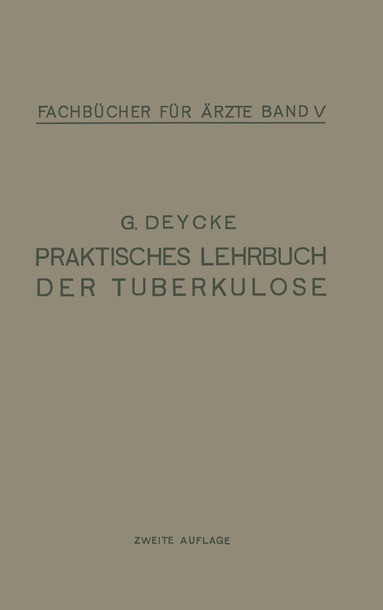 FACHBÜCHER FÜR ÄRZTE BAND V

G. DEYCKE

PRAKTISCHES LEHRBUCH DER TUBERKULOSE

ZWEITE AUFLAGE